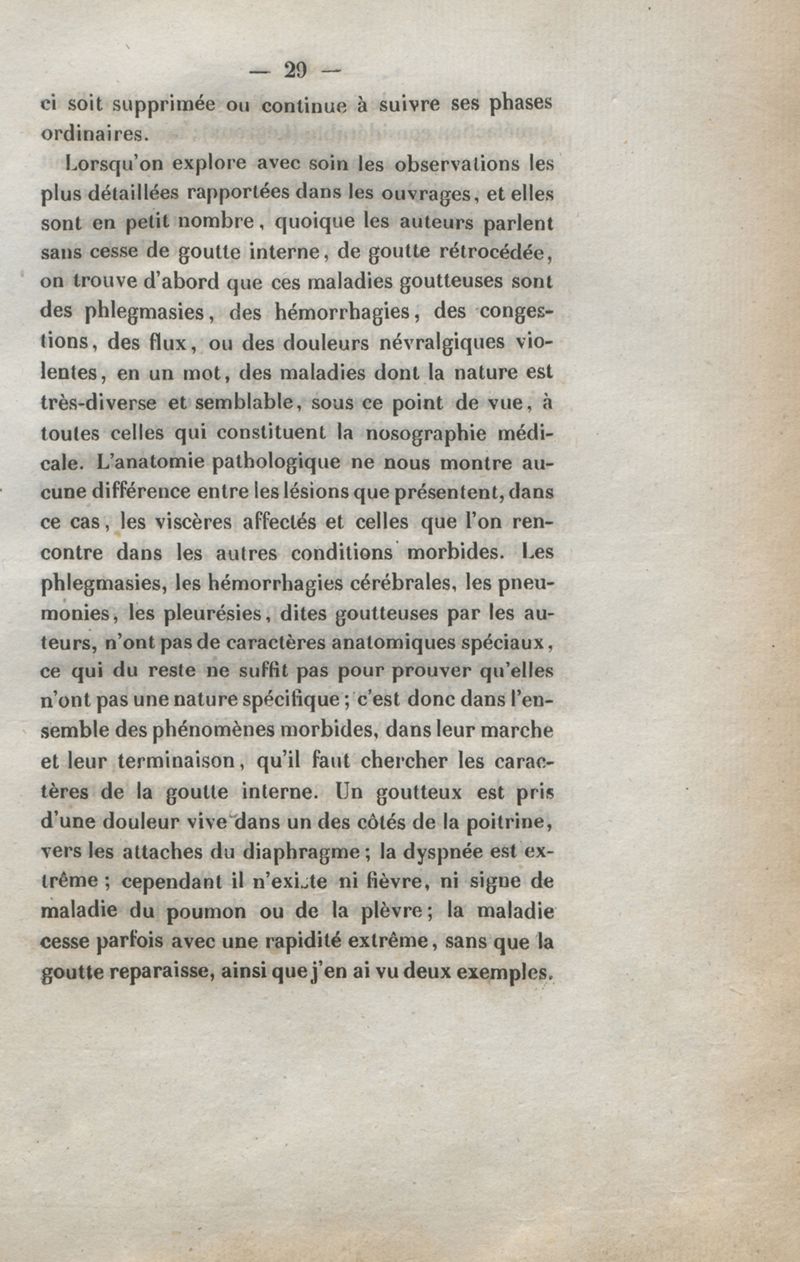 — 29 —

ci soit supprimée ou continue à suivre ses phases ordinaires.

Lorsqu'on explore avec soin les observations les plus détaillées rapportées dans les ouvrages, et elles sont en petit nombre, quoique les auteurs parlent sans cesse de goutte interne, de goutte rétrocédée, on trouve d'abord que ces maladies goutteuses sont des phlegmasies, des hémorrhagies, des congestions, des flux, ou des douleurs névralgiques violentes, en un mot, des maladies dont la nature est très-diverse et semblable, sous ce point de vue, à toutes celles qui constituent la nosographie médicale. L'anatomie pathologique ne nous montre aucune différence entre les lésions que présentent, dans ce cas, les viscères affectés et celles que l'on rencontre dans les autres conditions morbides. Les phlegmasies, les hémorrhagies cérébrales, les pneumonies, les pleurésies, dites goutteuses par les auteurs, n'ont pas de caractères anatomiques spéciaux, ce qui du reste ne suffit pas pour prouver qu'elles n'ont pas une nature spécifique; c'est donc dans l'ensemble des phénomènes morbides, dans leur marche et leur terminaison, qu'il faut chercher les caractères de la goutte interne. Un goutteux est pris d'une douleur vive dans un des côtés de la poitrine, vers les attaches du diaphragme; la dyspnée est extrême; cependant il n'existe ni fièvre, ni signe de maladie du poumon ou de la plèvre; la maladie cesse parfois avec une rapidité extrême, sans que la goutte reparaisse, ainsi que j'en ai vu deux exemples.